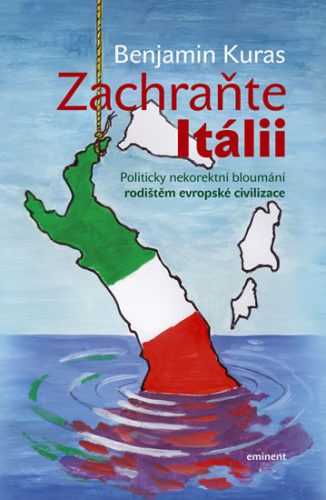 Benjamin Kuras

Zachraňte Itálii

Politicky nekorektní bloumání rodištěm evropské civilizace

eminent